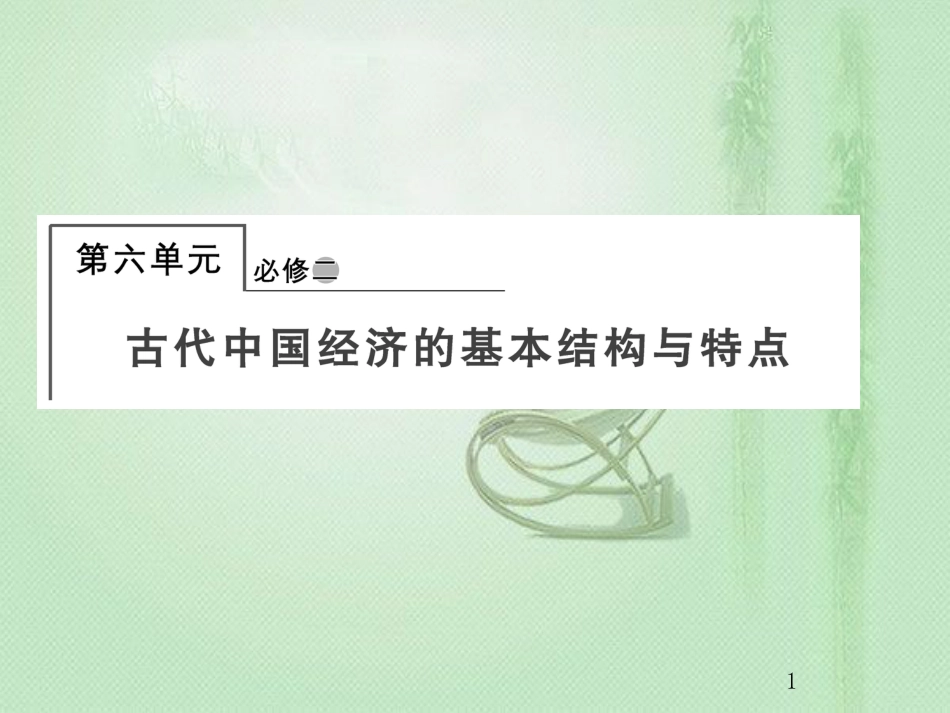 第六单元

必修二

古代中国经济的基本结构与特点

1